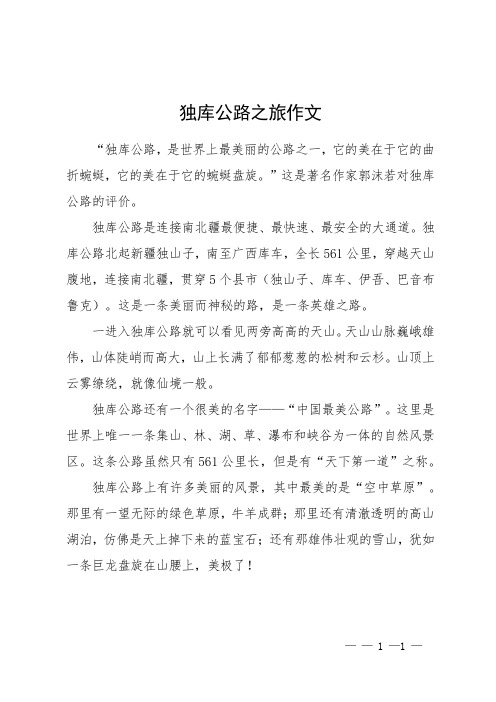 独库公路之旅作文

“独库公路，是世界上最美丽的公路之一，它的美在于它的曲折蜿蜒，它的美在于它的蜿蜒盘旋。”这是著名作家郭沫若对独库公路的评价。

独库公路是连接南北疆最便捷、最快速、最安全的大通道。独库公路北起新疆独山子，南至广西库车，全长561公里，穿越天山腹地，连接南北疆，贯穿5个县市（独山子、库车、伊吾、巴音布鲁克）。这是一条美丽而神秘的路，是一条英雄之路。

一进入独库公路就可以看见两旁高高的天山。天山山脉巍峨雄伟，山体陡峭而高大，山上长满了郁郁葱葱的松树和云杉。山顶上云雾缭绕，就像仙境一般。

独库公路还有一个很美的名字——“中国最美公路”。这里是世界上唯一一条集山、林、湖、草、瀑布和峡谷为一体的自然风景区。这条公路虽然只有561公里长，但是有“天下第一道”之称。

独库公路上有许多美丽的风景，其中最美的是“空中草原”。那里有一望无际的绿色草原，牛羊成群；那里还有清澈透明的高山湖泊，仿佛是天上掉下来的蓝宝石；还有那雄伟壮观的雪山，犹如一条巨龙盘旋在山腰上，美极了！

— — 1 —1 —